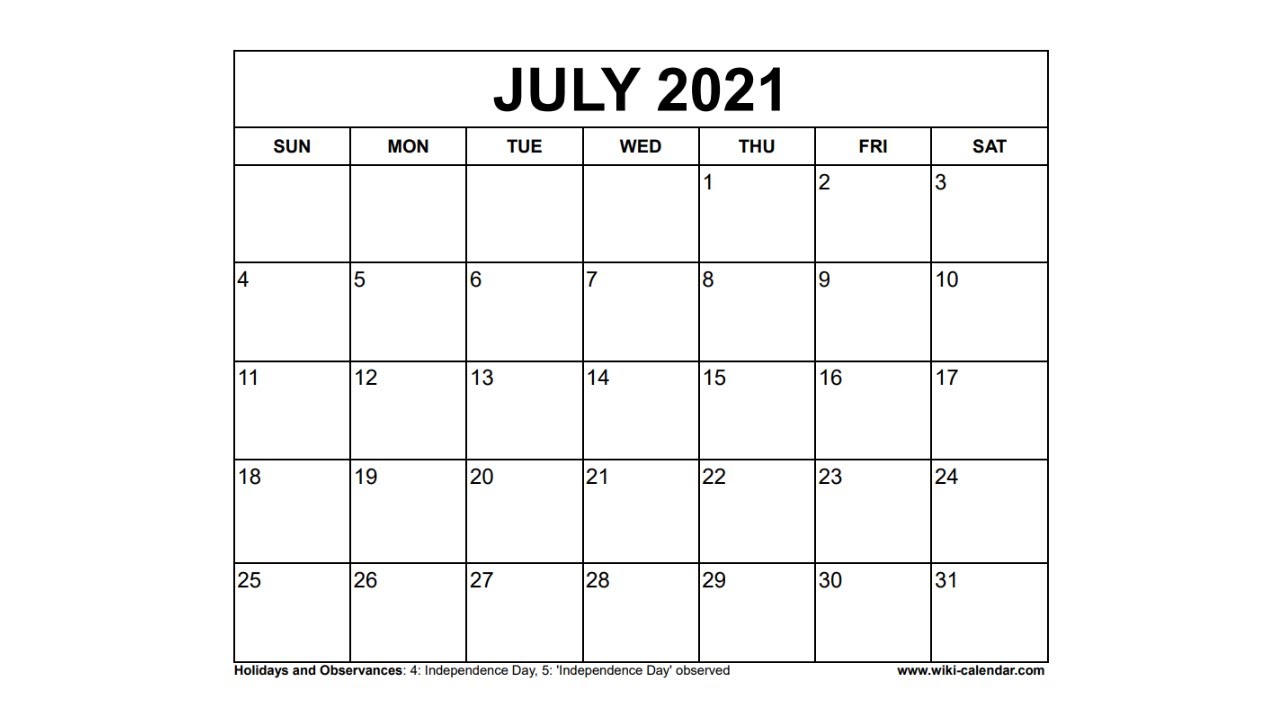 JULY 2021

| SUN | MON | TUE | WED | THU | FRI | SAT |
|---|---|---|---|---|---|---|
| | | | | 1 | 2 | 3 |
| 4 | 5 | 6 | 7 | 8 | 9 | 10 |
| 11 | 12 | 13 | 14 | 15 | 16 | 17 |
| 18 | 19 | 20 | 21 | 22 | 23 | 24 |
| 25 | 26 | 27 | 28 | 29 | 30 | 31 |

Holidays and Observances: 4: Independence Day, 5: 'Independence Day' observed

www.wiki-calendar.com